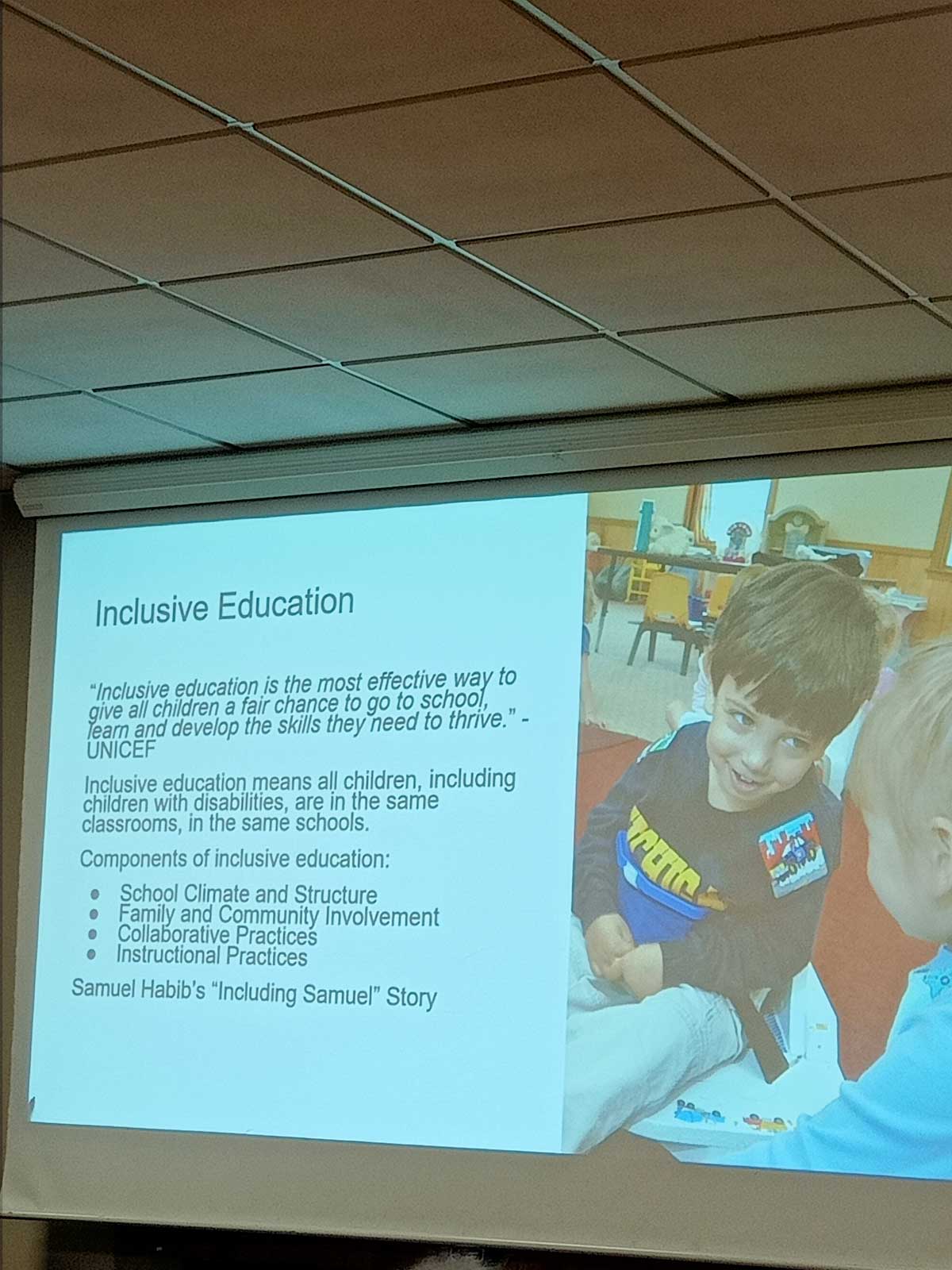 Inclusive Education

"Inclusive education is the most effective way to give all children a fair chance to go to school, learn and develop the skills they need to thrive." - UNICEF

Inclusive education means all children, including children with disabilities, are in the same classrooms, in the same schools.

Components of inclusive education:

• School Climate and Structure
• Family and Community Involvement
• Collaborative Practices
• Instructional Practices

Samuel Habib's "Including Samuel" Story